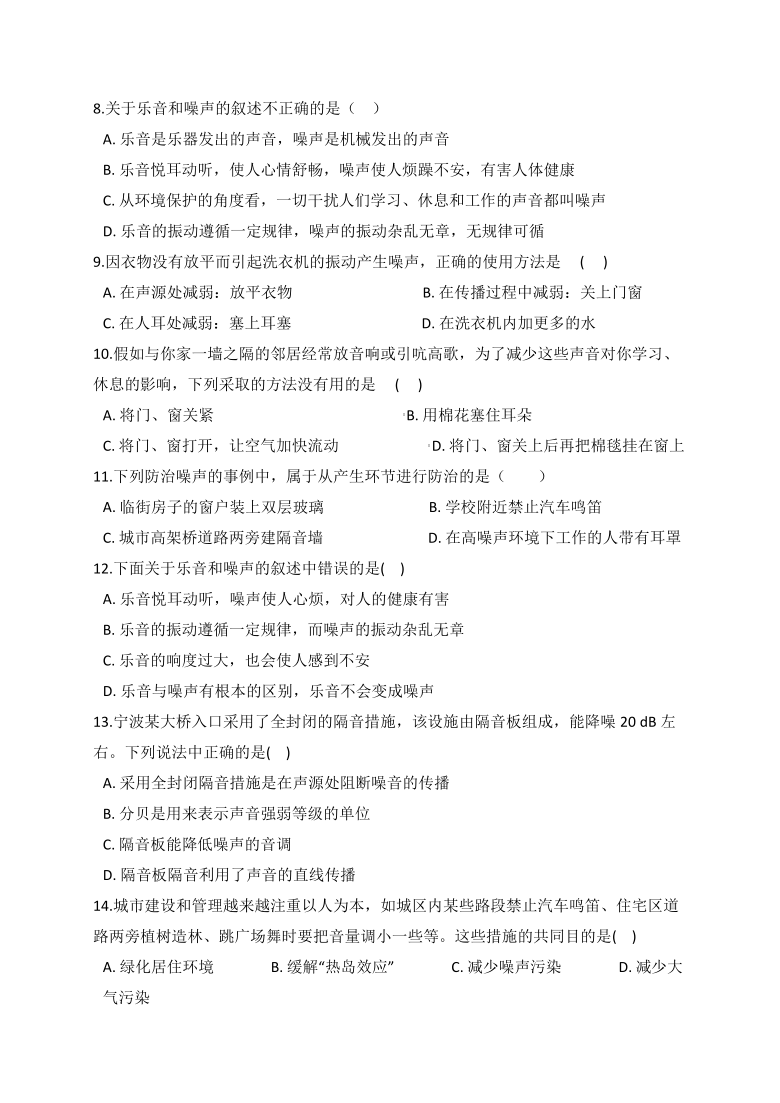 8.关于乐音和噪声的叙述不正确的是（ ）

A. 乐音是乐器发出的声音，噪声是机械发出的声音

B. 乐音悦耳动听，使人心情舒畅，噪声使人烦躁不安，有害人体健康

C. 从环境保护的角度看，一切干扰人们学习、休息和工作的声音都叫噪声

D. 乐音的振动遵循一定规律，噪声的振动杂乱无章，无规律可循

9.因衣物没有放平而引起洗衣机的振动产生噪声，正确的使用方法是 ( )

A. 在声源处减弱：放平衣物

B. 在传播过程中减弱：关上门窗

C. 在人耳处减弱：塞上耳塞

D. 在洗衣机内加更多的水

10.假如与你家一墙之隔的邻居经常放音响或引吭高歌，为了减少这些声音对你学习、休息的影响，下列采取的方法没有用的是 ( )

A. 将门、窗关紧

B. 用棉花塞住耳朵

C. 将门、窗打开，让空气加快流动

D. 将门、窗关上后再把棉毯挂在窗上

11.下列防治噪声的事例中，属于从产生环节进行防治的是（ ）

A. 临街房子的窗户装上双层玻璃

B. 学校附近禁止汽车鸣笛

C. 城市高架桥道路两旁建隔音墙

D. 在高噪声环境下工作的人带有耳罩

12.下面关于乐音和噪声的叙述中错误的是( )

A. 乐音悦耳动听，噪声使人心烦，对人的健康有害

B. 乐音的振动遵循一定规律，而噪声的振动杂乱无章

C. 乐音的响度过大，也会使人感到不安

D. 乐音与噪声有根本的区别，乐音不会变成噪声

13.宁波某大桥入口采用了全封闭的隔音措施，该设施由隔音板组成，能降噪 20 dB 左右。下列说法中正确的是( )

A. 采用全封闭隔音措施是在声源处阻断噪音的传播

B. 分贝是用来表示声音强弱等级的单位

C. 隔音板能降低噪声的音调

D. 隔音板隔音利用了声音的直线传播

14.城市建设和管理越来越注重以人为本，如城区内某些路段禁止汽车鸣笛、住宅区道路两旁植树造林、跳广场舞时要把音量调小一些等。这些措施的共同目的是( )

A. 绿化居住环境

B. 缓解“热岛效应”

C. 减少噪声污染

D. 减少大气污染